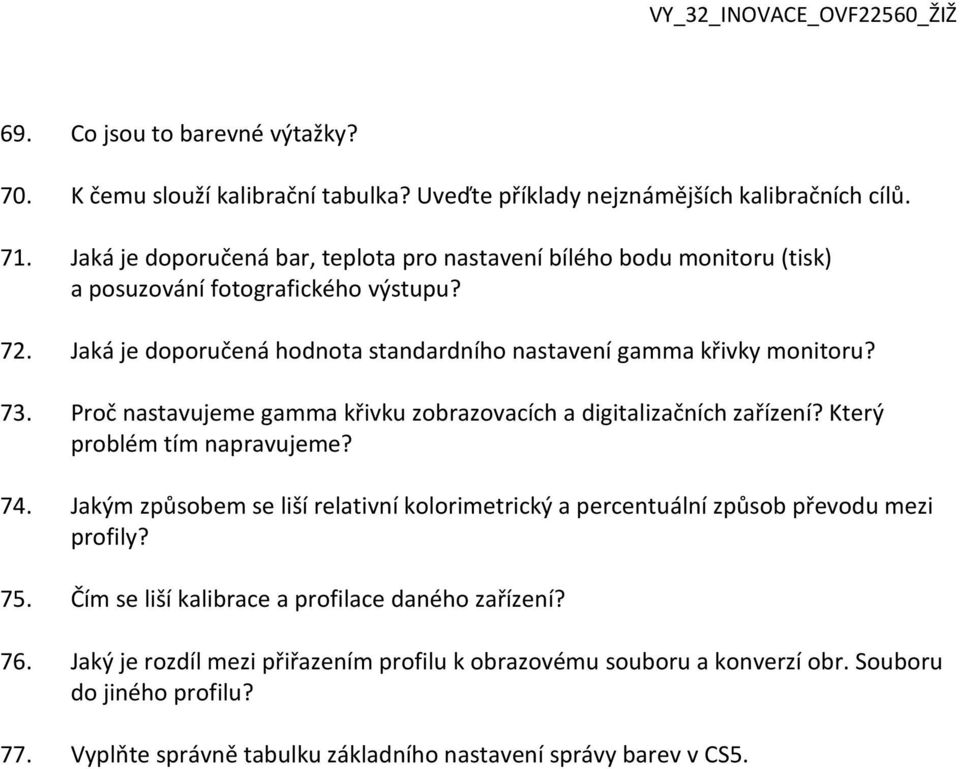 VY_32_INOVACE_OVF22560_ŽIŽ

69. Co jsou to barevné výtažky?

70. K čemu slouží kalibrační tabulka? Uveďte příklady nejznámějších kalibračních cílů.

71. Jaká je doporučená bar, teplota pro nastavení bílého bodu monitoru (tisk) a posuzování fotografického výstupu?

72. Jaká je doporučená hodnota standardního nastavení gamma křivky monitoru?

73. Proč nastavujeme gamma křivku zobrazovacích a digitalizačních zařízení? Který problém tím napravujeme?

74. Jakým způsobem se liší relativní kolorimetrický a percentuální způsob převodu mezi profily?

75. Čím se liší kalibrace a profilace daného zařízení?

76. Jaký je rozdíl mezi přiřazením profilu k obrazovému souboru a konverzí obr. Souboru do jiného profilu?

77. Vyplňte správně tabulku základního nastavení správy barev v CS5.